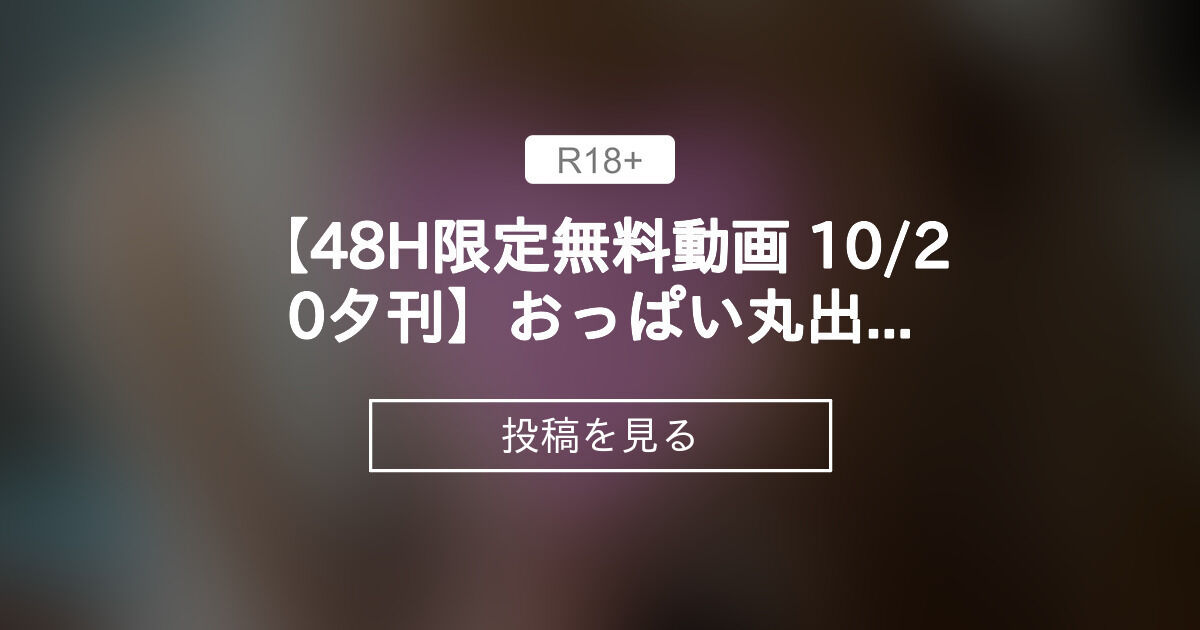 R18+

【48H限定無料動画 10/20夕刊】おっぱい丸出...

投稿を見る